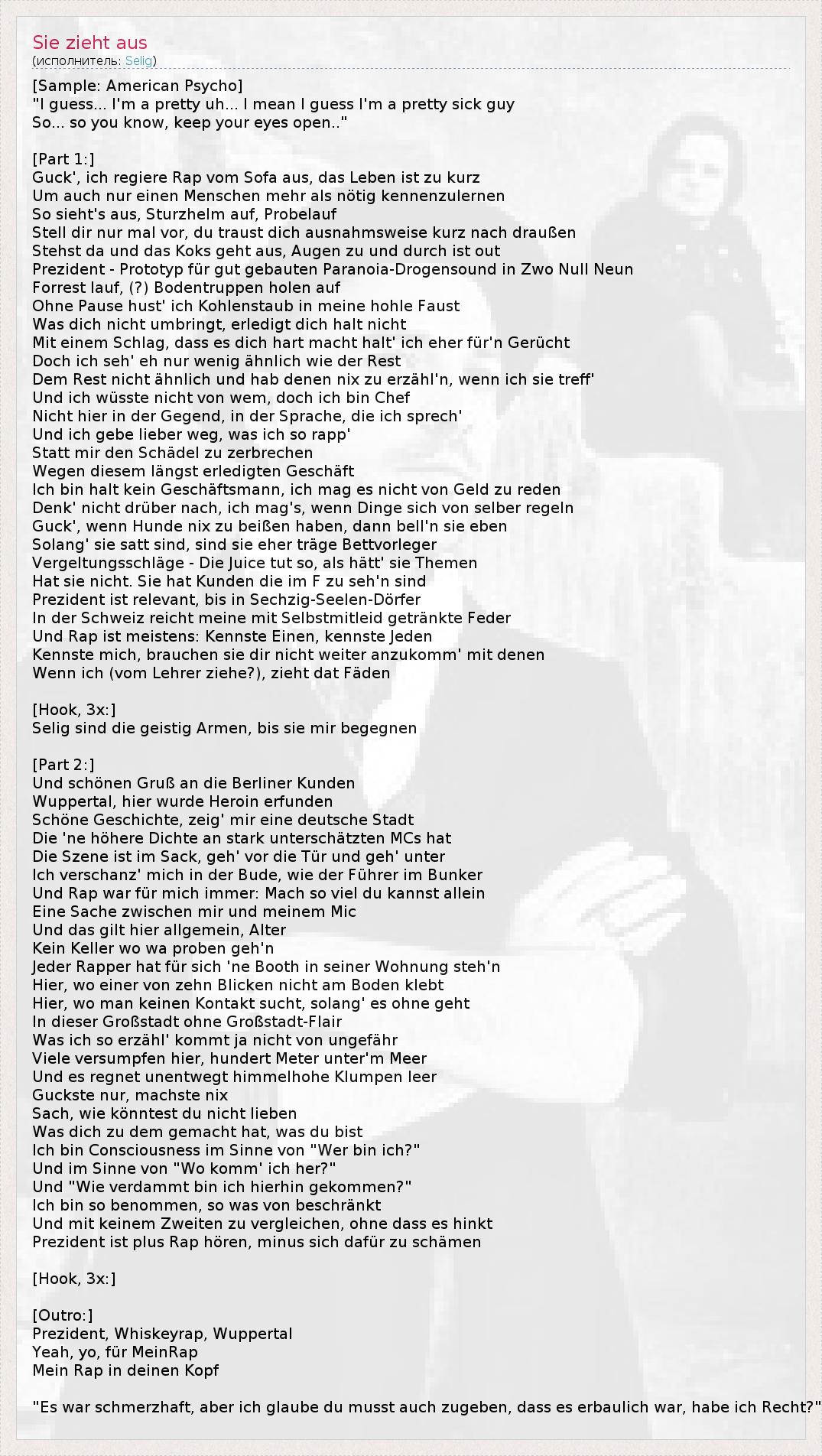 Sie zieht aus
(исполнитель: Selig)

[Sample: American Psycho]
"I guess... I'm a pretty uh... I mean I guess I'm a pretty sick guy
So... so you know, keep your eyes open.."

[Part 1:]
Guck', ich regiere Rap vom Sofa aus, das Leben ist zu kurz
Um auch nur einen Menschen mehr als nötig kennenzulernen
So sieht's aus, Sturzhelm auf, Probelauf
Stell dir nur mal vor, du traust dich ausnahmsweise kurz nach draußen
Stehst da und das Koks geht aus, Augen zu und durch ist out
Prezident - Prototyp für gut gebauten Paranoia-Drogensound in Zwo Null Neun
Forrest lauf, (?) Bodentruppen holen auf
Ohne Pause hust' ich Kohlenstaub in meine hohle Faust
Was dich nicht umbringt, erledigt dich halt nicht
Mit einem Schlag, dass es dich hart macht halt' ich eher für'n Gerücht
Doch ich seh' eh nur wenig ähnlich wie der Rest
Dem Rest nicht ähnlich und hab denen nix zu erzähl'n, wenn ich sie treff'
Und ich wüsste nicht von wem, doch ich bin Chef
Nicht hier in der Gegend, in der Sprache, die ich sprech'
Und ich gebe lieber weg, was ich so rapp'
Statt mir den Schädel zu zerbrechen
Wegen diesem längst erledigten Geschäft
Ich bin halt kein Geschäftsmann, ich mag es nicht von Geld zu reden
Denk' nicht drüber nach, ich mag's, wenn Dinge sich von selber regeln
Guck', wenn Hunde nix zu beißen haben, dann bell'n sie eben
Solang' sie satt sind, sind sie eher träge Bettvorleger
Vergeltungsschläge - Die Juice tut so, als hätt' sie Themen
Hat sie nicht. Sie hat Kunden die im F zu seh'n sind
Prezident ist relevant, bis in Sechzig-Seelen-Dörfer
In der Schweiz reicht meine mit Selbstmitleid getränkte Feder
Und Rap ist meistens: Kennste Einen, kennste Jeden
Kennste mich, brauchen sie dir nicht weiter anzukomm' mit denen
Wenn ich (vom Lehrer ziehe?), zieht dat Fäden

[Hook, 3x:]
Selig sind die geistig Armen, bis sie mir begegnen

[Part 2:]
Und schönen Gruß an die Berliner Kunden
Wuppertal, hier wurde Heroin erfunden
Schöne Geschichte, zeig' mir eine deutsche Stadt
Die 'ne höhere Dichte an stark unterschätzten MCs hat
Die Szene ist im Sack, geh' vor die Tür und geh' unter
Ich verschanz' mich in der Bude, wie der Führer im Bunker
Und Rap war für mich immer: Mach so viel du kannst allein
Eine Sache zwischen mir und meinem Mic
Und das gilt hier allgemein, Alter
Kein Keller wo wa proben geh'n
Jeder Rapper hat für sich 'ne Booth in seiner Wohnung steh'n
Hier, wo einer von zehn Blicken nicht am Boden klebt
Hier, wo man keinen Kontakt sucht, solang' es ohne geht
In dieser Großstadt ohne Großstadt-Flair
Was ich so erzähl' kommt ja nicht von ungefähr
Viele versumpfen hier, hundert Meter unter'm Meer
Und es regnet unentwegt himmelhohe Klumpen leer
Guckste nur, machste nix
Sach, wie könntest du nicht lieben
Was dich zu dem gemacht hat, was du bist
Ich bin Consciousness im Sinne von "Wer bin ich?"
Und im Sinne von "Wo komm' ich her?"
Und "Wie verdammt bin ich hierhin gekommen?"
Ich bin so benommen, so was von beschränkt
Und mit keinem Zweiten zu vergleichen, ohne dass es hinkt
Prezident ist plus Rap hören, minus sich dafür zu schämen

[Hook, 3x:]

[Outro:]
Prezident, Whiskeyrap, Wuppertal
Yeah, yo, für MeinRap
Mein Rap in deinen Kopf

"Es war schmerzhaft, aber ich glaube du musst auch zugeben, dass es erbaulich war, habe ich Recht?"